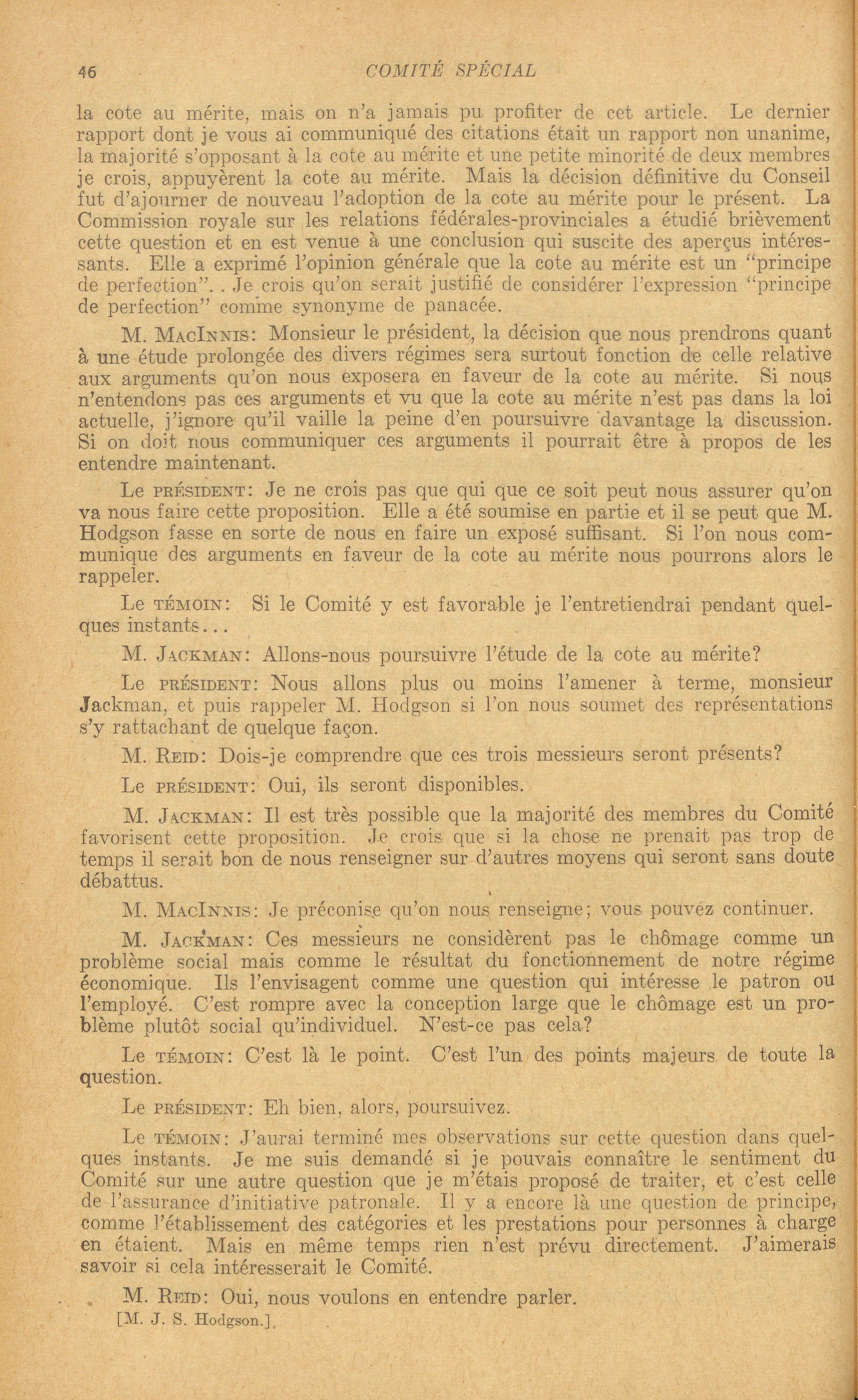 46 COMITÉ SPÉCIAL

la cote au mérite, mais on n'a jamais pu profiter de cet article. Le dernier rapport dont je vous ai communiqué des citations était un rapport non unanime, la majorité s'opposant à la cote au mérite et une petite minorité de deux membres je crois, appuyèrent la cote au mérite. Mais la décision définitive du Conseil fut d'ajourner de nouveau l'adoption de la cote au mérite pour le présent. La Commission royale sur les relations fédérales-provinciales a étudié brièvement cette question et en est venue à une conclusion qui suscite des aperçus intéressants. Elle a exprimé l'opinion générale que la cote au mérite est un "principe de perfection". . Je crois qu'on serait justifié de considérer l'expression "principe de perfection" comme synonyme de panacée.

M. MacInnis: Monsieur le président, la décision que nous prendrons quant à une étude prolongée des divers régimes sera surtout fonction de celle relative aux arguments qu'on nous exposera en faveur de la cote au mérite. Si nous n'entendons pas ces arguments et vu que la cote au mérite n'est pas dans la loi actuelle, j'ignore qu'il vaille la peine d'en poursuivre davantage la discussion. Si on doit nous communiquer ces arguments il pourrait être à propos de les entendre maintenant.

Le président: Je ne crois pas que qui que ce soit peut nous assurer qu'on va nous faire cette proposition. Elle a été soumise en partie et il se peut que M. Hodgson fasse en sorte de nous en faire un exposé suffisant. Si l'on nous communique des arguments en faveur de la cote au mérite nous pourrons alors le rappeler.

Le témoin: Si le Comité y est favorable je l'entretiendrai pendant quelques instants...

M. Jackman: Allons-nous poursuivre l'étude de la cote au mérite?

Le président: Nous allons plus ou moins l'amener à terme, monsieur Jackman, et puis rappeler M. Hodgson si l'on nous soumet des représentations s'y rattachant de quelque façon.

M. Reid: Dois-je comprendre que ces trois messieurs seront présents?

Le président: Oui, ils seront disponibles.

M. Jackman: Il est très possible que la majorité des membres du Comité favorisent cette proposition. Je crois que si la chose ne prenait pas trop de temps il serait bon de nous renseigner sur d'autres moyens qui seront sans doute débattus.

M. MacInnis: Je préconise qu'on nous renseigne; vous pouvez continuer.

M. Jackman: Ces messieurs ne considèrent pas le chômage comme un problème social mais comme le résultat du fonctionnement de notre régime économique. Ils l'envisagent comme une question qui intéresse le patron ou l'employé. C'est rompre avec la conception large que le chômage est un problème plutôt social qu'individuel. N'est-ce pas cela?

Le témoin: C'est là le point. C'est l'un des points majeurs de toute la question.

Le président: Eh bien, alors, poursuivez.

Le témoin: J'aurai terminé mes observations sur cette question dans quelques instants. Je me suis demandé si je pouvais connaître le sentiment du Comité sur une autre question que je m'étais proposé de traiter, et c'est celle de l'assurance d'initiative patronale. Il y a encore là une question de principe, comme l'établissement des catégories et les prestations pour personnes à charge en étaient. Mais en même temps rien n'est prévu directement. J'aimerais savoir si cela intéresserait le Comité.

M. Reid: Oui, nous voulons en entendre parler.

[M. J. S. Hodgson.]